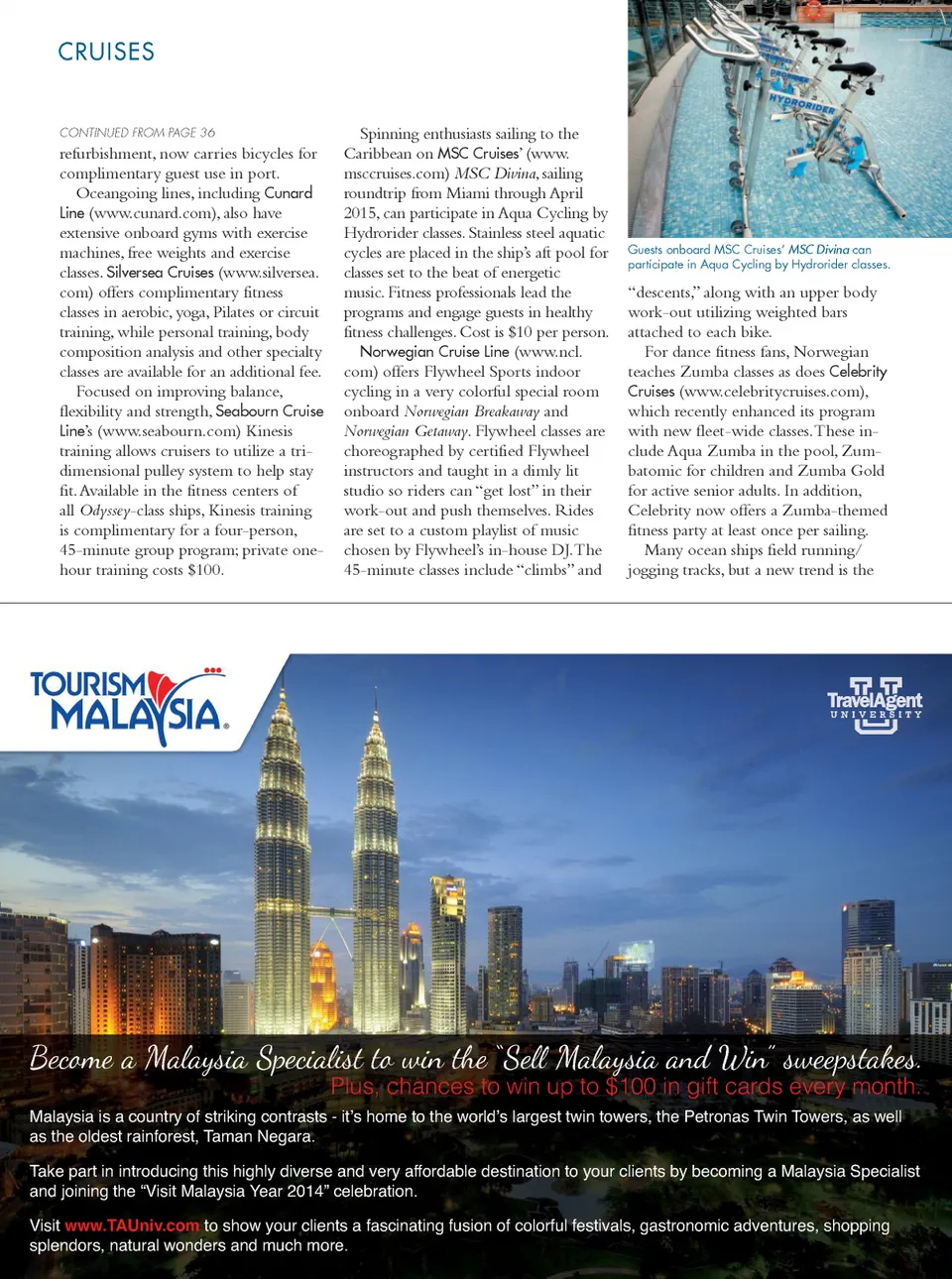 CRUISES

CONTINUED FROM PAGE 36

refurbishment, now carries bicycles for complimentary guest use in port.

Oceangoing lines, including Cunard Line (www.cunard.com), also have extensive onboard gyms with exercise machines, free weights and exercise classes. Silversea Cruises (www.silversea.com) offers complimentary fitness classes in aerobic, yoga, Pilates or circuit training, while personal training, body composition analysis and other specialty classes are available for an additional fee.

Focused on improving balance, flexibility and strength, Seabourn Cruise Line's (www.seabourn.com) Kinesis training allows cruisers to utilize a tri-dimensional pulley system to help stay fit. Available in the fitness centers of all Odyssey-class ships, Kinesis training is complimentary for a four-person, 45-minute group program; private one-hour training costs $100.

Spinning enthusiasts sailing to the Caribbean on MSC Cruises' (www.msccruises.com) MSC Divina, sailing roundtrip from Miami through April 2015, can participate in Aqua Cycling by Hydrorider classes. Stainless steel aquatic cycles are placed in the ship's aft pool for classes set to the beat of energetic music. Fitness professionals lead the programs and engage guests in healthy fitness challenges. Cost is $10 per person.

Norwegian Cruise Line (www.ncl.com) offers Flywheel Sports indoor cycling in a very colorful special room onboard Norwegian Breakaway and Norwegian Getaway. Flywheel classes are choreographed by certified Flywheel instructors and taught in a dimly lit studio so riders can "get lost" in their work-out and push themselves. Rides are set to a custom playlist of music chosen by Flywheel's in-house DJ. The 45-minute classes include "climbs" and

HYDRORIDER

Guests onboard MSC Cruises' MSC Divina can participate in Aqua Cycling by Hydrorider classes.

"descents," along with an upper body work-out utilizing weighted bars attached to each bike.

For dance fitness fans, Norwegian teaches Zumba classes as does Celebrity Cruises (www.celebritycruises.com), which recently enhanced its program with new fleet-wide classes. These include Aqua Zumba in the pool, Zumbatomic for children and Zumba Gold for active senior adults. In addition, Celebrity now offers a Zumba-themed fitness party at least once per sailing.

Many ocean ships field running/jogging tracks, but a new trend is the

TOURISM MALAYSIA

TravelAgent UNIVERSITY

Become a Malaysia Specialist to win the "Sell Malaysia and Win" sweepstakes.
Plus, chances to win up to $100 in gift cards every month.

Malaysia is a country of striking contrasts - it's home to the world's largest twin towers, the Petronas Twin Towers, as well as the oldest rainforest, Taman Negara.

Take part in introducing this highly diverse and very affordable destination to your clients by becoming a Malaysia Specialist and joining the "Visit Malaysia Year 2014" celebration.

Visit www.TAUniv.com to show your clients a fascinating fusion of colorful festivals, gastronomic adventures, shopping splendors, natural wonders and much more.